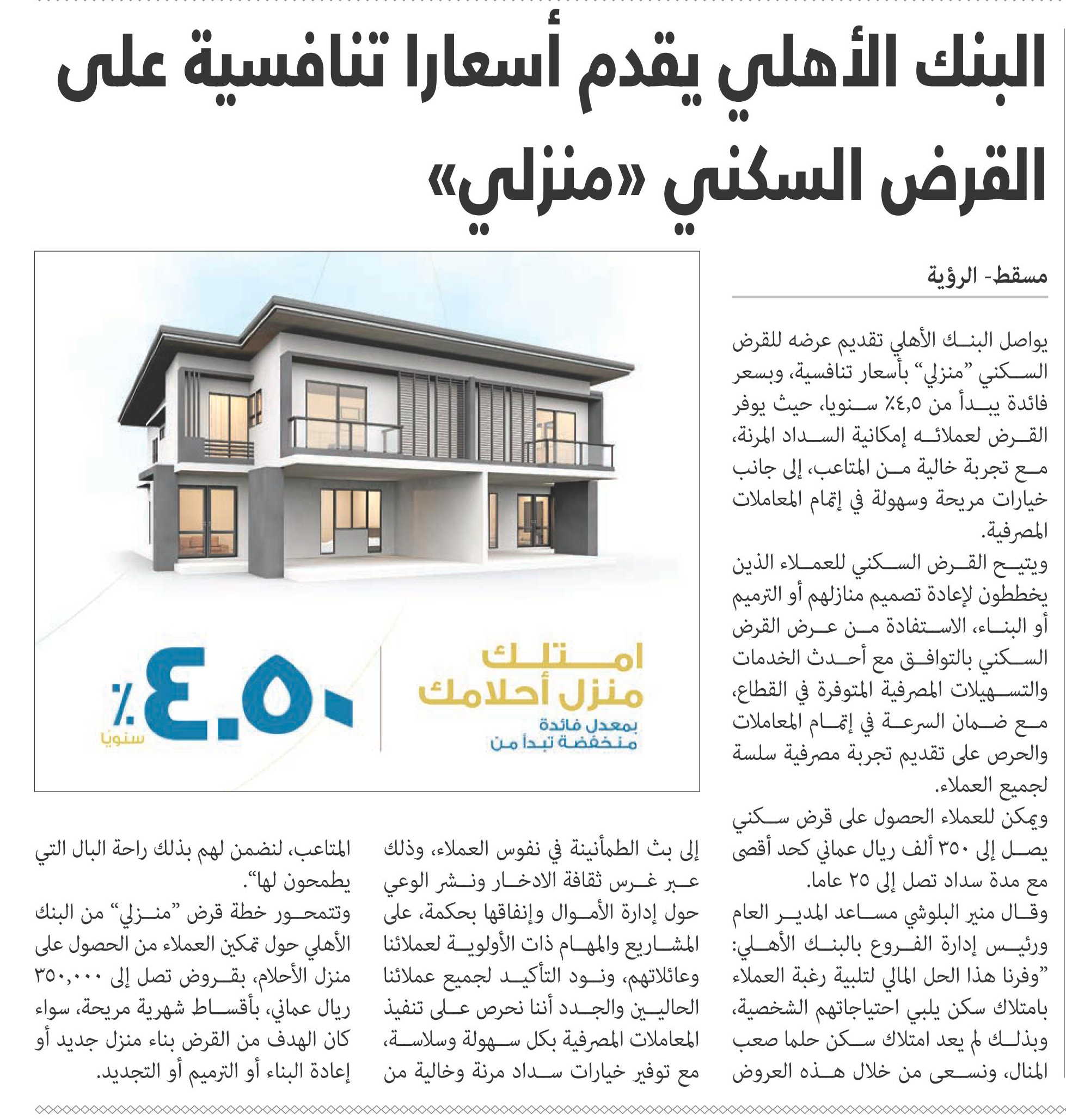 البنك الأهلي يقدم أسعارا تنافسية على القرض السكني «منزلي»

مسقط- الرؤية

يواصل البنك الأهلي تقديم عرضه للقرض السكني "منزلي" بأسعار تنافسية، وبسعر فائدة يبدأ من ٤,٥٪ سنويا، حيث يوفر القرض لعملائه إمكانية السداد المرنة، مع تجربة خالية من المتاعب، إلى جانب خيارات مريحة وسهولة في إتمام المعاملات المصرفية.

ويتيح القرض السكني للعملاء الذين يخططون لإعادة تصميم منازلهم أو الترميم أو البناء، الاستفادة من عرض القرض السكني بالتوافق مع أحدث الخدمات والتسهيلات المصرفية المتوفرة في القطاع، مع ضمان السرعة في إتمام المعاملات والحرص على تقديم تجربة مصرفية سلسة لجميع العملاء.

ويمكن للعملاء الحصول على قرض سكني يصل إلى ٣٥٠ ألف ريال عماني كحد أقصى مع مدة سداد تصل إلى ٢٥ عاما.

وقال منير البلوشي مساعد المدير العام ورئيس إدارة الفروع بالبنك الأهلي: "وفرنا هذا الحل المالي لتلبية رغبة العملاء بامتلاك سكن يلبي احتياجاتهم الشخصية، وبذلك لم يعد امتلاك سكن حلما صعب المنال، ونسعى من خلال هذه العروض إلى بث الطمأنينة في نفوس العملاء، وذلك عبر غرس ثقافة الادخار ونشر الوعي حول إدارة الأموال وإنفاقها بحكمة، على المشاريع والمهام ذات الأولوية لعملائنا وعائلاتهم، ونود التأكيد لجميع عملائنا الحاليين والجدد أننا نحرص على تنفيذ المعاملات المصرفية بكل سهولة وسلاسة، مع توفير خيارات سداد مرنة وخالية من المتاعب، لنضمن لهم بذلك راحة البال التي يطمحون لها".

وتتمحور خطة قرض "منزلي" من البنك الأهلي حول تمكين العملاء من الحصول على منزل الأحلام، بقروض تصل إلى ٣٥٠,٠٠٠ ريال عماني، بأقساط شهرية مريحة، سواء كان الهدف من القرض بناء منزل جديد أو إعادة البناء أو الترميم أو التجديد.

امتلك منزل أحلامك
بمعدل فائدة منخفضة تبدأ من
٤.٥٠٪
سنويا